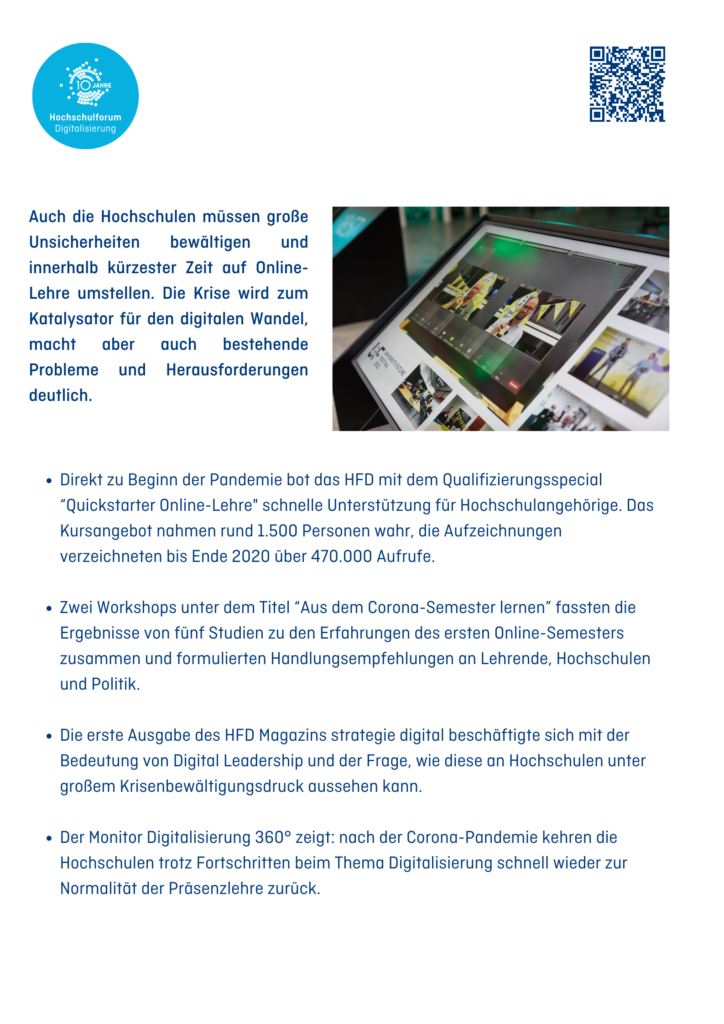 10 JAHRE
Hochschulforum
Digitalisierung

Auch die Hochschulen müssen große Unsicherheiten bewältigen und innerhalb kürzester Zeit auf Online-Lehre umstellen. Die Krise wird zum Katalysator für den digitalen Wandel, macht aber auch bestehende Probleme und Herausforderungen deutlich.

• Direkt zu Beginn der Pandemie bot das HFD mit dem Qualifizierungsspecial "Quickstarter Online-Lehre" schnelle Unterstützung für Hochschulangehörige. Das Kursangebot nahmen rund 1.500 Personen wahr, die Aufzeichnungen verzeichneten bis Ende 2020 über 470.000 Aufrufe.

• Zwei Workshops unter dem Titel "Aus dem Corona-Semester lernen" fassten die Ergebnisse von fünf Studien zu den Erfahrungen des ersten Online-Semesters zusammen und formulierten Handlungsempfehlungen an Lehrende, Hochschulen und Politik.

• Die erste Ausgabe des HFD Magazins strategie digital beschäftigte sich mit der Bedeutung von Digital Leadership und der Frage, wie diese an Hochschulen unter großem Krisenbewältigungsdruck aussehen kann.

• Der Monitor Digitalisierung 360° zeigt: nach der Corona-Pandemie kehren die Hochschulen trotz Fortschritten beim Thema Digitalisierung schnell wieder zur Normalität der Präsenzlehre zurück.